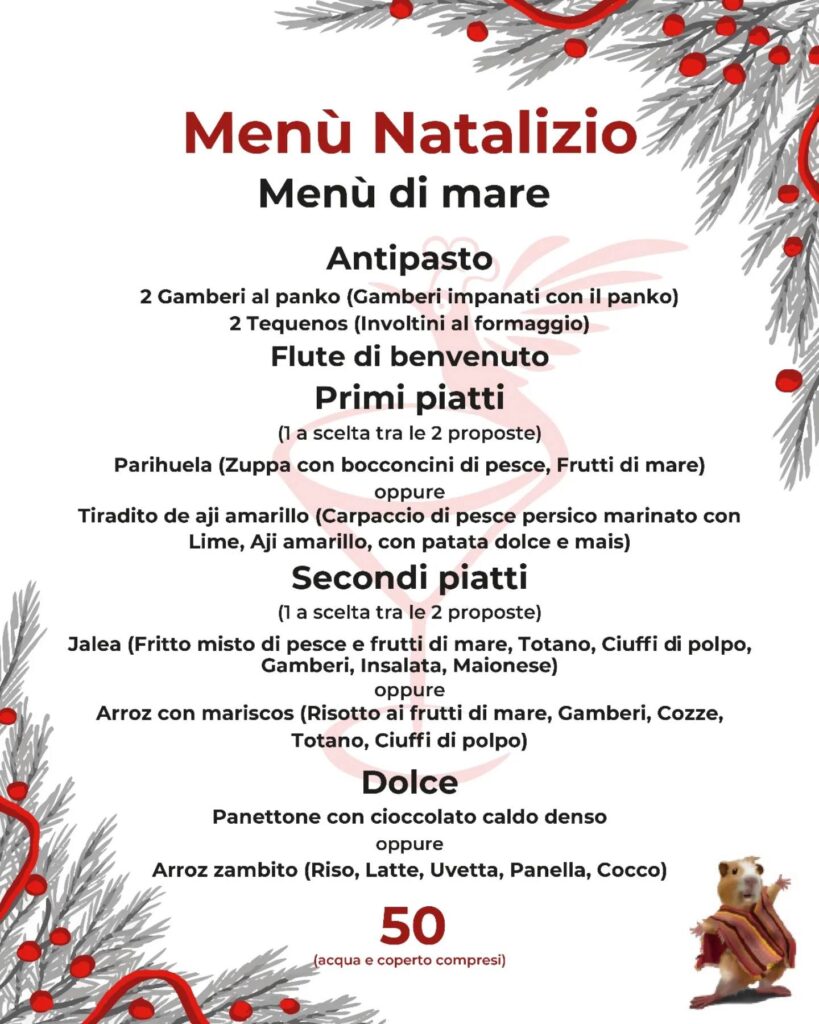 Menù Natalizio
Menù di mare

Antipasto
2 Gamberi al panko (Gamberi impanati con il panko)
2 Tequenos (Involtini al formaggio)

Flute di benvenuto

Primi piatti
(1 a scelta tra le 2 proposte)

Parihuela (Zuppa con bocconcini di pesce, Frutti di mare)
oppure
Tiradito de aji amarillo (Carpaccio di pesce persico marinato con Lime, Aji amarillo, con patata dolce e mais)

Secondi piatti
(1 a scelta tra le 2 proposte)

Jalea (Fritto misto di pesce e frutti di mare, Totano, Ciuffi di polpo, Gamberi, Insalata, Maionese)
oppure
Arroz con mariscos (Risotto ai frutti di mare, Gamberi, Cozze, Totano, Ciuffi di polpo)

Dolce
Panettone con cioccolato caldo denso
oppure
Arroz zambito (Riso, Latte, Uvetta, Panella, Cocco)

50
(acqua e coperto compresi)